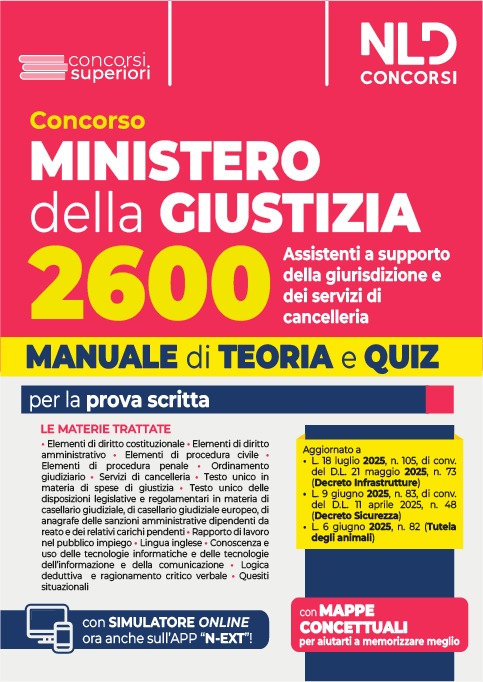 concorsi superiori

NLD CONCORSI

Concorso
MINISTERO della GIUSTIZIA
2600
Assistenti a supporto della giurisdizione e dei servizi di cancelleria

MANUALE di TEORIA e QUIZ

per la prova scritta

LE MATERIE TRATTATE
• Elementi di diritto costituzionale • Elementi di diritto amministrativo • Elementi di procedura civile • Elementi di procedura penale • Ordinamento giudiziario • Servizi di cancelleria • Testo unico in materia di spese di giustizia • Testo unico delle disposizioni legislative e regolamentari in materia di casellario giudiziale, di casellario giudiziale europeo, di anagrafe delle sanzioni amministrative dipendenti da reato e dei relativi carichi pendenti • Rapporto di lavoro nel pubblico impiego • Lingua inglese • Conoscenza e uso delle tecnologie informatiche e delle tecnologie dell'informazione e della comunicazione • Logica deduttiva e ragionamento critico verbale • Quesiti situazionali

Aggiornato a
• L. 18 luglio 2025, n. 105, di conv. del D.L. 21 maggio 2025, n. 73 (Decreto Infrastrutture)
• L. 9 giugno 2025, n. 83, di conv. del D.L. 11 aprile 2025, n. 48 (Decreto Sicurezza)
• L. 6 giugno 2025, n. 82 (Tutela degli animali)

con SIMULATORE ONLINE ora anche sull'APP "N-EXT"!

con MAPPE CONCETTUALI per aiutarti a memorizzare meglio